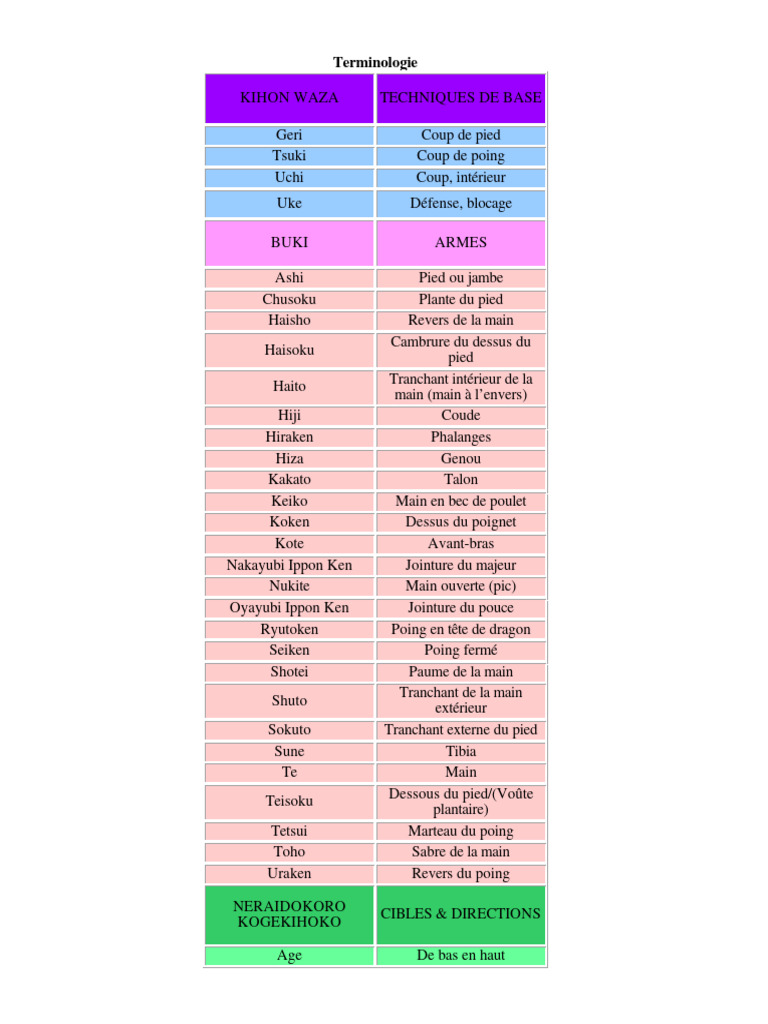 Terminologie

| KIHON WAZA | TECHNIQUES DE BASE |
|---|---|
| Geri | Coup de pied |
| Tsuki | Coup de poing |
| Uchi | Coup, intérieur |
| Uke | Défense, blocage |
| BUKI | ARMES |
| Ashi | Pied ou jambe |
| Chusoku | Plante du pied |
| Haisho | Revers de la main |
| Haisoku | Cambrure du dessus du pied |
| Haito | Tranchant intérieur de la main (main à l'envers) |
| Hiji | Coude |
| Hiraken | Phalanges |
| Hiza | Genou |
| Kakato | Talon |
| Keiko | Main en bec de poulet |
| Koken | Dessus du poignet |
| Kote | Avant-bras |
| Nakayubi Ippon Ken | Jointure du majeur |
| Nukite | Main ouverte (pic) |
| Oyayubi Ippon Ken | Jointure du pouce |
| Ryutoken | Poing en tête de dragon |
| Seiken | Poing fermé |
| Shotei | Paume de la main |
| Shuto | Tranchant de la main extérieur |
| Sokuto | Tranchant externe du pied |
| Sune | Tibia |
| Te | Main |
| Teisoku | Dessous du pied/(Voûte plantaire) |
| Tetsui | Marteau du poing |
| Toho | Sabre de la main |
| Uraken | Revers du poing |
| NERAIDOKORO KOGEKIHOKO | CIBLES & DIRECTIONS |
| Age | De bas en haut |